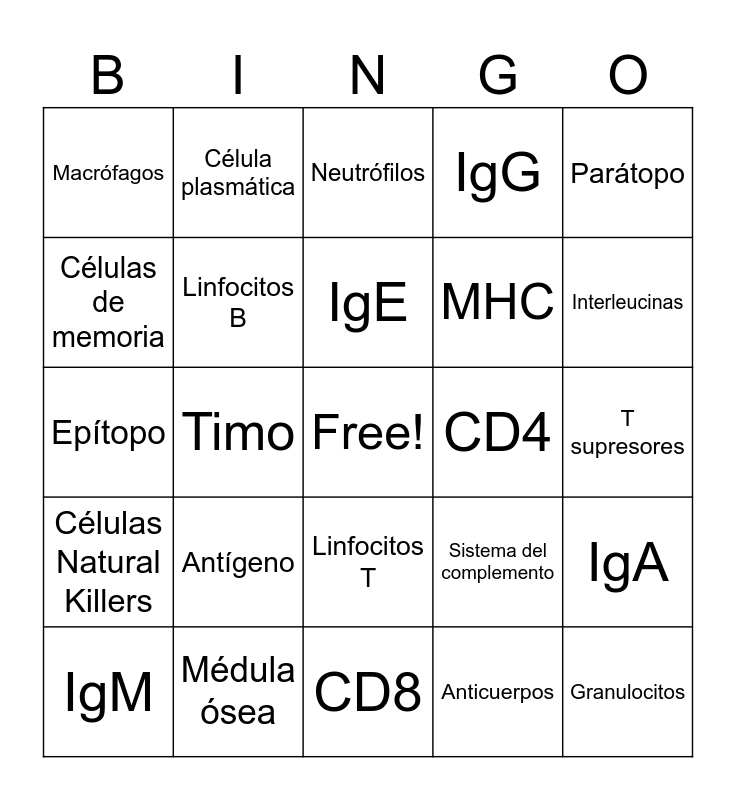 | B | I | N | G | O |
|---|---|---|---|---|
| Macrófagos | Célula plasmática | Neutrófilos | IgG | Parátopo |
| Células de memoria | Linfocitos B | IgE | MHC | Interleucinas |
| Epítopo | Timo | Free! | CD4 | T supresores |
| Células Natural Killers | Antígeno | Linfocitos T | Sistema del complemento | IgA |
| IgM | Médula ósea | CD8 | Anticuerpos | Granulocitos |